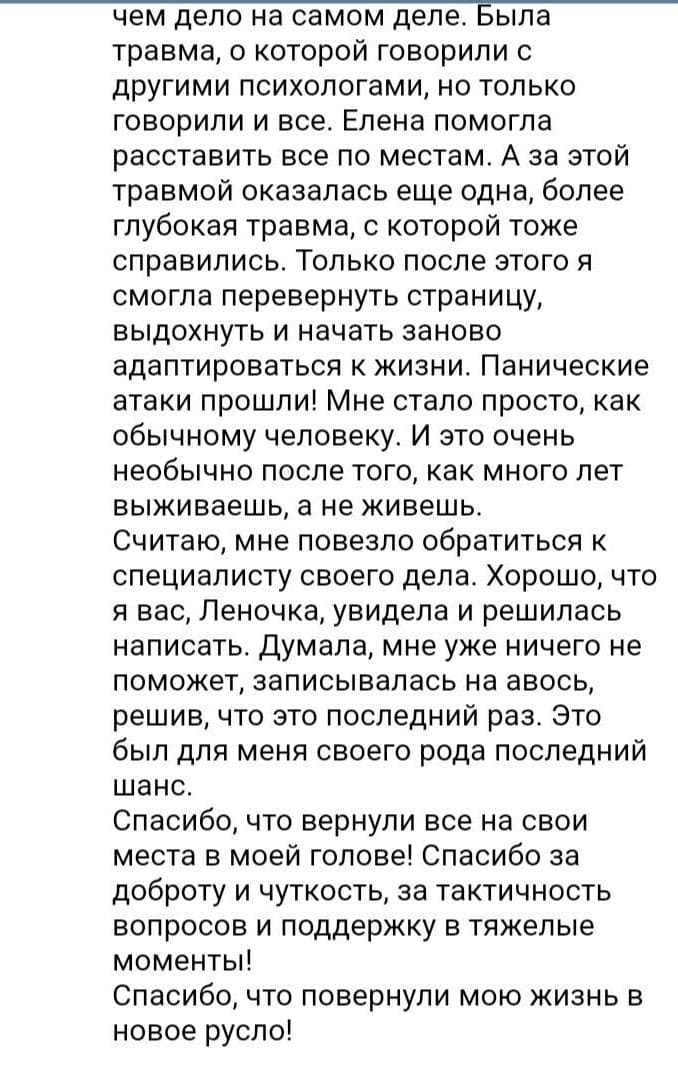 чем дело на самом деле. Была травма, о которой говорили с другими психологами, но только говорили и все. Елена помогла расставить все по местам. А за этой травмой оказалась еще одна, более глубокая травма, с которой тоже справились. Только после этого я смогла перевернуть страницу, выдохнуть и начать заново адаптироваться к жизни. Панические атаки прошли! Мне стало просто, как обычному человеку. И это очень необычно после того, как много лет выживаешь, а не живешь.
Считаю, мне повезло обратиться к специалисту своего дела. Хорошо, что я вас, Леночка, увидела и решилась написать. Думала, мне уже ничего не поможет, записывалась на авось, решив, что это последний раз. Это был для меня своего рода последний шанс.
Спасибо, что вернули все на свои места в моей голове! Спасибо за доброту и чуткость, за тактичность вопросов и поддержку в тяжелые моменты!
Спасибо, что повернули мою жизнь в новое русло!